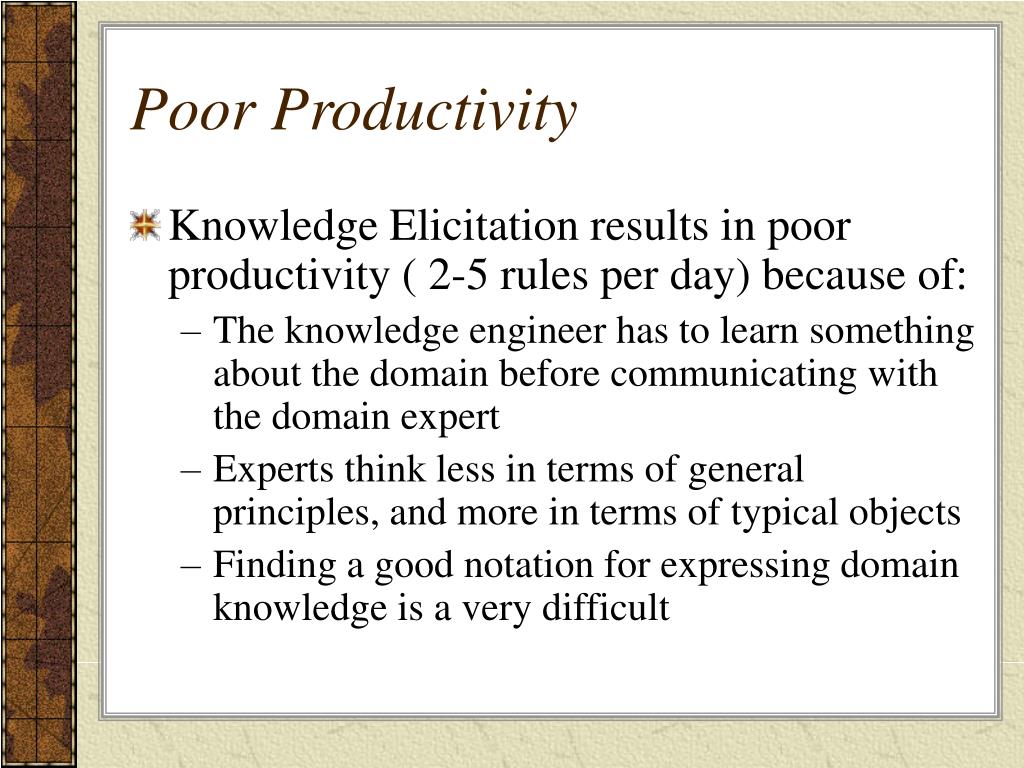 Poor Productivity

Knowledge Elicitation results in poor productivity ( 2-5 rules per day) because of:

– The knowledge engineer has to learn something about the domain before communicating with the domain expert

– Experts think less in terms of general principles, and more in terms of typical objects

– Finding a good notation for expressing domain knowledge is a very difficult